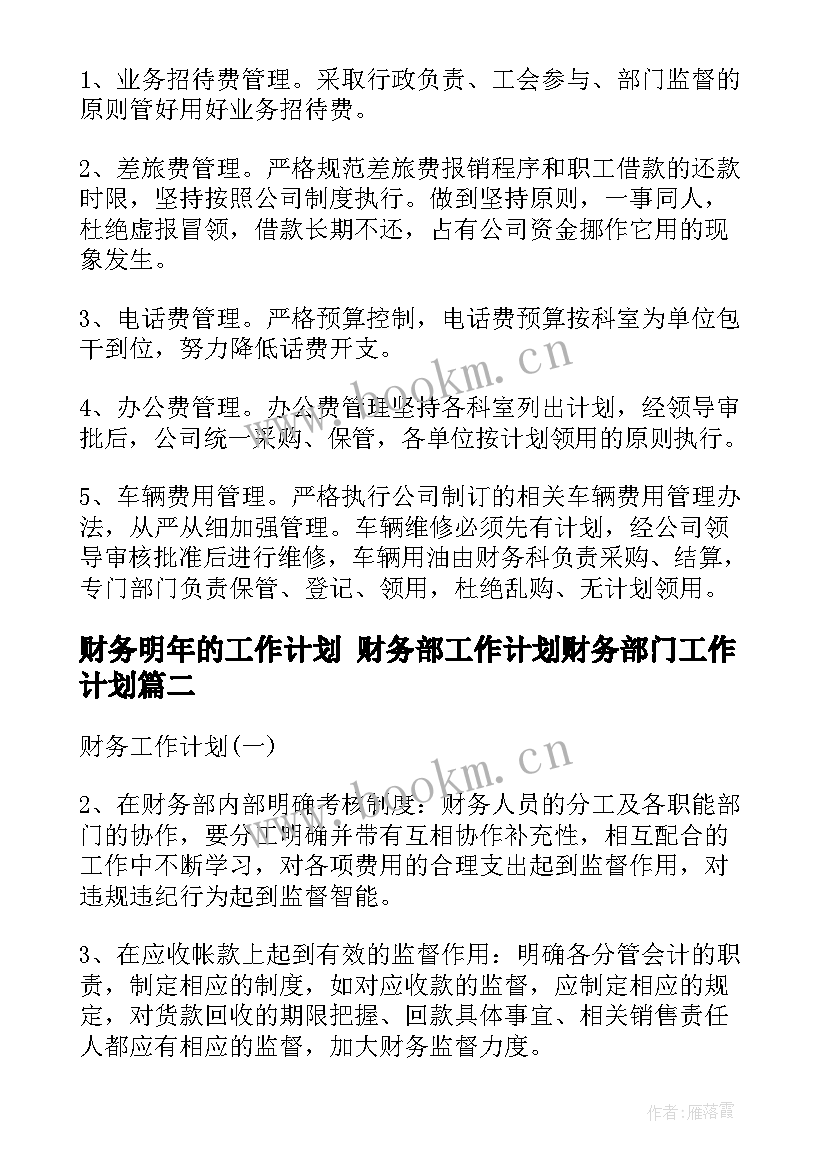 1、业务招待费管理。采取行政负责、工会参与、部门监督的原则管好用好业务招待费。

2、差旅费管理。严格规范差旅费报销程序和职工借款的还款时限，坚持按照公司制度执行。做到坚持原则，一事同人，杜绝虚报冒领，借款长期不还，占有公司资金挪作它用的现象发生。

3、电话费管理。严格预算控制，电话费预算按科室为单位包干到位，努力降低话费开支。

4、办公费管理。办公费管理坚持各科室列出计划，经领导审批后，公司统一采购、保管，各单位按计划领用的原则执行。

5、车辆费用管理。严格执行公司制订的相关车辆费用管理办法，从严从细加强管理。车辆维修必须先有计划，经公司领导审核批准后进行维修，车辆用油由财务科负责采购、结算，专门部门负责保管、登记、领用，杜绝乱购、无计划领用。

财务明年的工作计划 财务部工作计划财务部门工作计划篇二

财务工作计划(一)

2、在财务部内部明确考核制度：财务人员的分工及各职能部门的协作，要分工明确并带有互相协作补充性，相互配合的工作中不断学习，对各项费用的合理支出起到监督作用，对违规违纪行为起到监督智能。

3、在应收帐款上起到有效的监督作用：明确各分管会计的职责，制定相应的制度，如对应收款的监督，应制定相应的规定，对货款回收的期限把握、回款具体事宜、相关销售责任人都应有相应的监督，加大财务监督力度。

www.bookm.cn

www.bookm.cn

作者：雁落霞